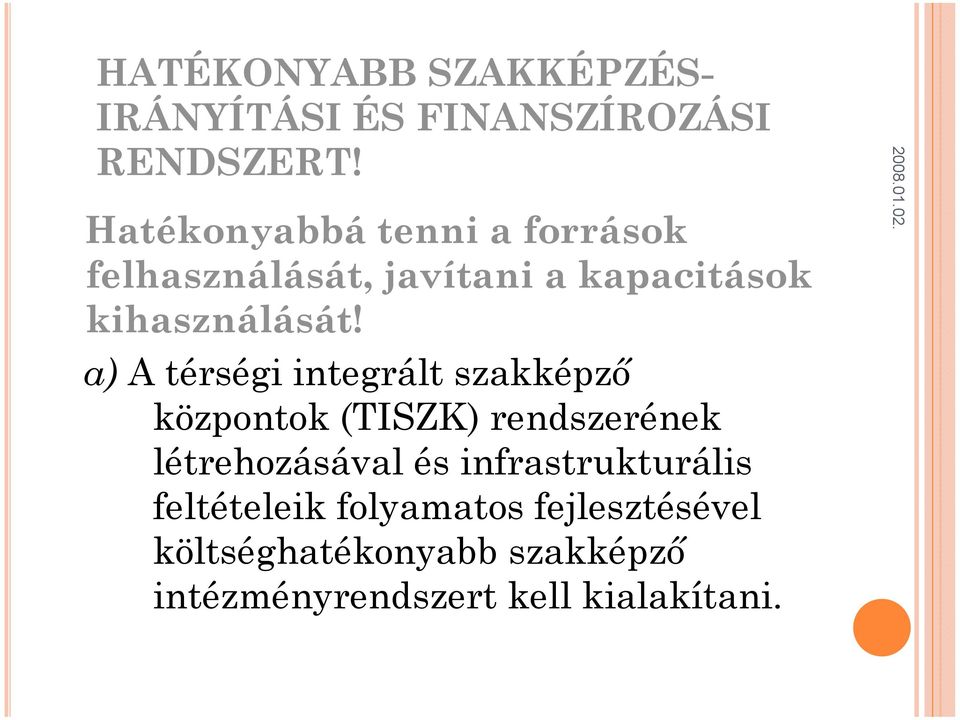 HATÉKONYABB SZAKKÉPZÉS-IRÁNYÍTÁSI ÉS FINANSZÍROZÁSI RENDSZERT!

2008.01.02.

Hatékonyabbá tenni a források felhasználását, javítani a kapacitások kihasználását!

a) A térségi integrált szakképző központok (TISZK) rendszerének létrehozásával és infrastrukturális feltételeik folyamatos fejlesztésével költséghatékonyabb szakképző intézményrendszert kell kialakítani.